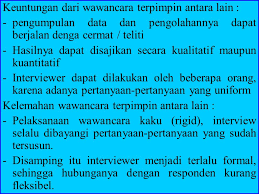 Keuntungan dari wawancara terpimpin antara lain :

- pengumpulan data dan pengolahannya dapat berjalan denga cermat / teliti
- Hasilnya dapat disajikan secara kualitatif maupun kuantitatif
- Interviewer dapat dilakukan oleh beberapa orang, karena adanya pertanyaan-pertanyaan yang uniform

Kelemahan wawancara terpimpin antara lain :

- Pelaksanaan wawancara kaku (rigid), interview selalu dibayangi pertanyaan-pertanyaan yang sudah tersusun.
- Disamping itu interviewer menjadi terlalu formal, sehingga hubunganya dengan responden kurang fleksibel.